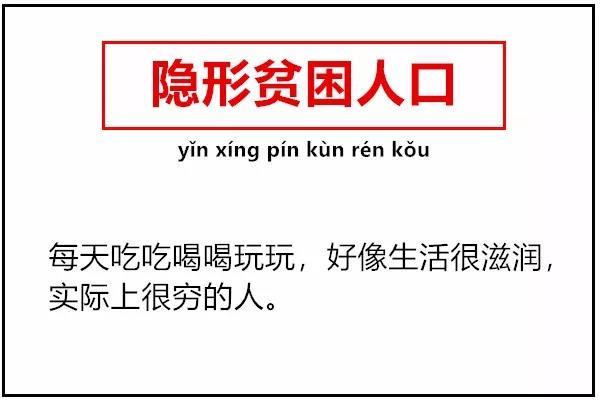 隐形贫困人口

yǐn xíng pín kùn rén kǒu

每天吃吃喝喝玩玩，好像生活很滋润，实际上很穷的人。